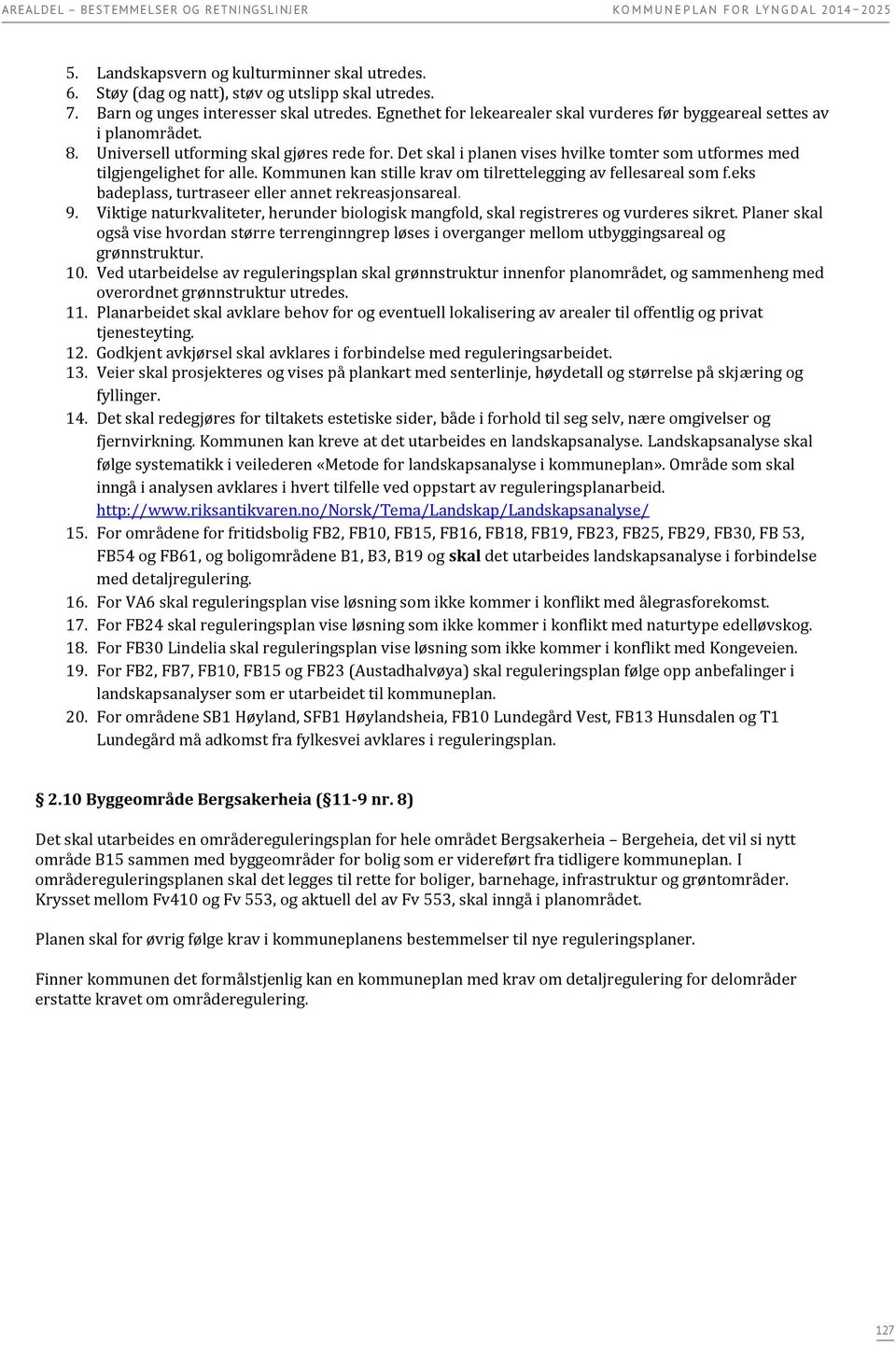 AREALDEL – BESTEMMELSER OG RETNINGSLINJER KOMMUNEPLAN FOR LYNGDAL 2014–2025

5. Landskapsvern og kulturminner skal utredes.
6. Støy (dag og natt), støv og utslipp skal utredes.
7. Barn og unges interesser skal utredes. Egnethet for lekearealer skal vurderes før byggeareal settes av i planområdet.
8. Universell utforming skal gjøres rede for. Det skal i planen vises hvilke tomter som utformes med tilgjengelighet for alle. Kommunen kan stille krav om tilrettelegging av fellesareal som f.eks badeplass, turtraseer eller annet rekreasjonsareal.
9. Viktige naturkvaliteter, herunder biologisk mangfold, skal registreres og vurderes sikret. Planer skal også vise hvordan større terrenginngrep løses i overganger mellom utbyggingsareal og grønnstruktur.
10. Ved utarbeidelse av reguleringsplan skal grønnstruktur innenfor planområdet, og sammenheng med overordnet grønnstruktur utredes.
11. Planarbeidet skal avklare behov for og eventuell lokalisering av arealer til offentlig og privat tjenesteyting.
12. Godkjent avkjørsel skal avklares i forbindelse med reguleringsarbeidet.
13. Veier skal prosjekteres og vises på plankart med senterlinje, høydetall og størrelse på skjæring og fyllinger.
14. Det skal redegjøres for tiltakets estetiske sider, både i forhold til seg selv, nære omgivelser og fjernvirkning. Kommunen kan kreve at det utarbeides en landskapsanalyse. Landskapsanalyse skal følge systematikk i veilederen «Metode for landskapsanalyse i kommuneplan». Område som skal inngå i analysen avklares i hvert tilfelle ved oppstart av reguleringsplanarbeid. http://www.riksantikvaren.no/Norsk/Tema/Landskap/Landskapsanalyse/
15. For områdene for fritidsbolig FB2, FB10, FB15, FB16, FB18, FB19, FB23, FB25, FB29, FB30, FB 53, FB54 og FB61, og boligområdene B1, B3, B19 og skal det utarbeides landskapsanalyse i forbindelse med detaljregulering.
16. For VA6 skal reguleringsplan vise løsning som ikke kommer i konflikt med ålegrasforekomst.
17. For FB24 skal reguleringsplan vise løsning som ikke kommer i konflikt med naturtype edelløvskog.
18. For FB30 Lindelia skal reguleringsplan vise løsning som ikke kommer i konflikt med Kongeveien.
19. For FB2, FB7, FB10, FB15 og FB23 (Austadhalvøya) skal reguleringsplan følge opp anbefalinger i landskapsanalyser som er utarbeidet til kommuneplan.
20. For områdene SB1 Høyland, SFB1 Høylandsheia, FB10 Lundegård Vest, FB13 Hunsdalen og T1 Lundegård må adkomst fra fylkesvei avklares i reguleringsplan.

§ 2.10 Byggeområde Bergsakerheia (§ 11-9 nr. 8)

Det skal utarbeides en områdereguleringsplan for hele området Bergsakerheia – Bergeheia, det vil si nytt område B15 sammen med byggeområder for bolig som er videreført fra tidligere kommuneplan. I områdereguleringsplanen skal det legges til rette for boliger, barnehage, infrastruktur og grøntområder. Krysset mellom Fv410 og Fv 553, og aktuell del av Fv 553, skal inngå i planområdet.

Planen skal for øvrig følge krav i kommuneplanens bestemmelser til nye reguleringsplaner.

Finner kommunen det formålstjenlig kan en kommuneplan med krav om detaljregulering for delområder erstatte kravet om områderegulering.

127